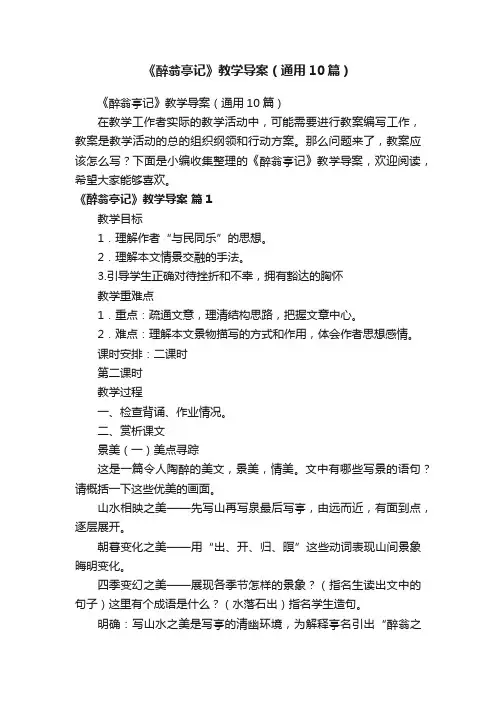 《醉翁亭记》教学导案（通用10篇）

《醉翁亭记》教学导案（通用10篇）

在教学工作者实际的教学活动中，可能需要进行教案编写工作，教案是教学活动的总的组织纲领和行动方案。那么问题来了，教案应该怎么写？下面是小编收集整理的《醉翁亭记》教学导案，欢迎阅读，希望大家能够喜欢。

《醉翁亭记》教学导案 篇1

教学目标

1．理解作者“与民同乐”的思想。

2．理解本文情景交融的手法。

3.引导学生正确对待挫折和不幸，拥有豁达的胸怀

教学重难点

1．重点：疏通文意，理清结构思路，把握文章中心。

2．难点：理解本文景物描写的方式和作用，体会作者思想感情。

课时安排：二课时

第二课时

教学过程

一、检查背诵、作业情况。

二、赏析课文

景美（一）美点寻踪

这是一篇令人陶醉的美文，景美，情美。文中有哪些写景的语句？请概括一下这些优美的画面。

山水相映之美——先写山再写泉最后写亭，由远而近，有面到点，逐层展开。

朝暮变化之美——用“出、开、归、暝”这些动词表现山间景象晦明变化。

四季变幻之美——展现各季节怎样的景象？（指名生读出文中的句子）这里有个成语是什么？（水落石出）指名学生造句。

明确：写山水之美是写亭的清幽环境，为解释亭名引出“醉翁之